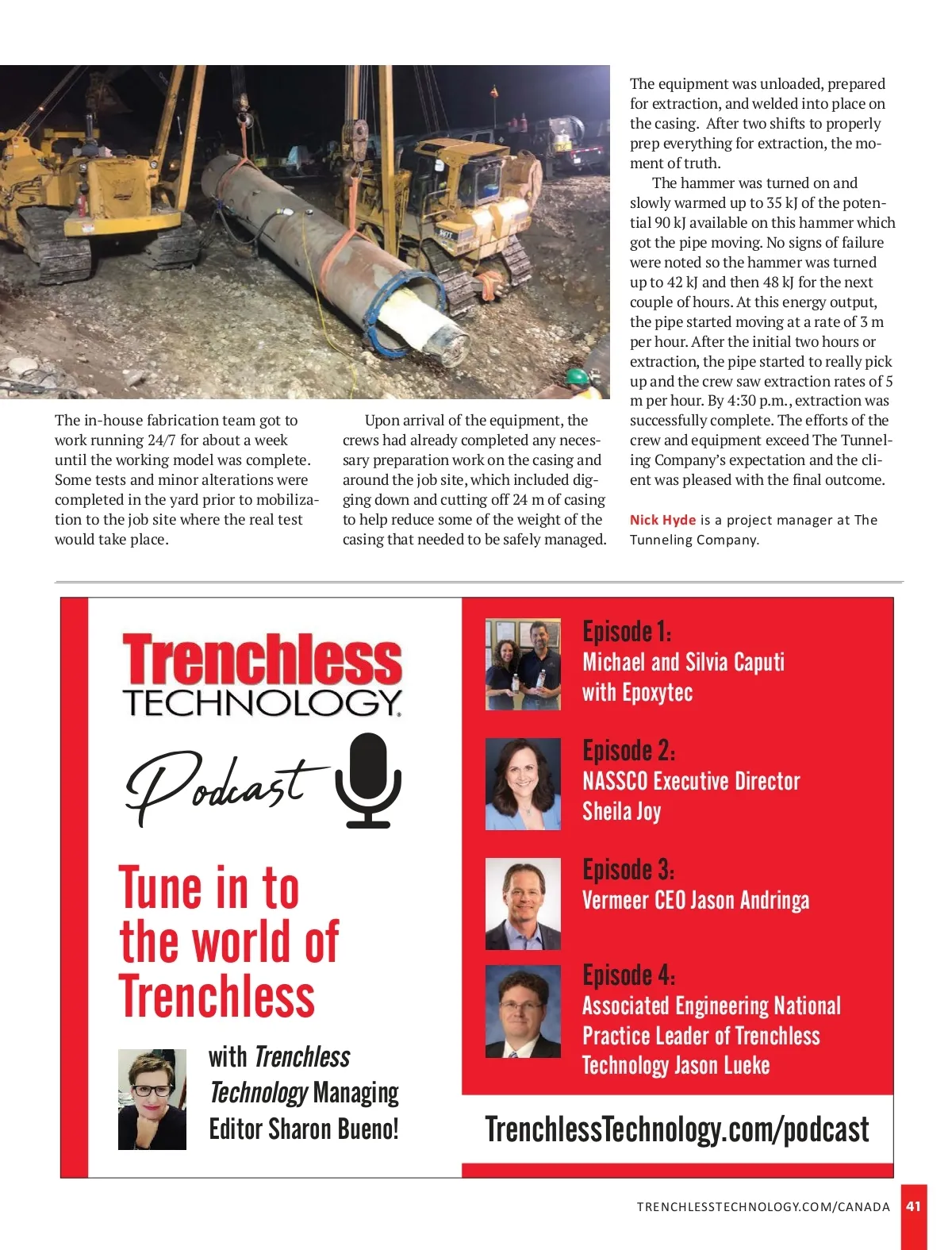 The in-house fabrication team got to work running 24/7 for about a week until the working model was complete. Some tests and minor alterations were completed in the yard prior to mobilization to the job site where the real test would take place.

Upon arrival of the equipment, the crews had already completed any necessary preparation work on the casing and around the job site, which included digging down and cutting off 24 m of casing to help reduce some of the weight of the casing that needed to be safely managed.

The equipment was unloaded, prepared for extraction, and welded into place on the casing. After two shifts to properly prep everything for extraction, the moment of truth.

The hammer was turned on and slowly warmed up to 35 kJ of the potential 90 kJ available on this hammer which got the pipe moving. No signs of failure were noted so the hammer was turned up to 42 kJ and then 48 kJ for the next couple of hours. At this energy output, the pipe started moving at a rate of 3 m per hour. After the initial two hours or extraction, the pipe started to really pick up and the crew saw extraction rates of 5 m per hour. By 4:30 p.m., extraction was successfully complete. The efforts of the crew and equipment exceed The Tunneling Company's expectation and the client was pleased with the final outcome.

Nick Hyde is a project manager at The Tunneling Company.

Trenchless TECHNOLOGY

Podcast

Tune in to the world of Trenchless

with Trenchless Technology Managing Editor Sharon Bueno!

Episode 1:
Michael and Silvia Caputi with Epoxytec

Episode 2:
NASSCO Executive Director Sheila Joy

Episode 3:
Vermeer CEO Jason Andringa

Episode 4:
Associated Engineering National Practice Leader of Trenchless Technology Jason Lueke

TrenchlessTechnology.com/podcast

TRENCHLESSTECHNOLOGY.COM/CANADA 41